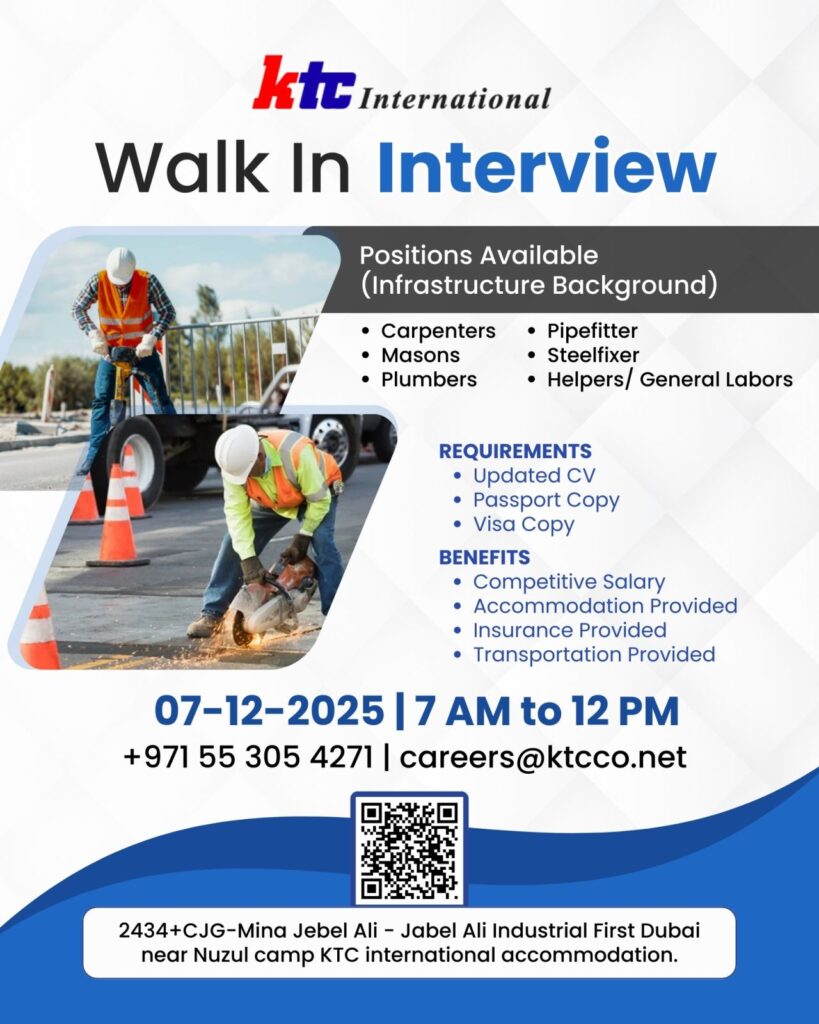 ktc International

Walk In Interview

Positions Available
(Infrastructure Background)

• Carpenters
• Masons
• Plumbers

• Pipefitter
• Steelfixer
• Helpers/ General Labors

REQUIREMENTS
• Updated CV
• Passport Copy
• Visa Copy

BENEFITS
• Competitive Salary
• Accommodation Provided
• Insurance Provided
• Transportation Provided

07-12-2025 | 7 AM to 12 PM
+971 55 305 4271 | careers@ktcco.net

2434+CJG-Mina Jebel Ali - Jabel Ali Industrial First Dubai near Nuzul camp KTC international accommodation.